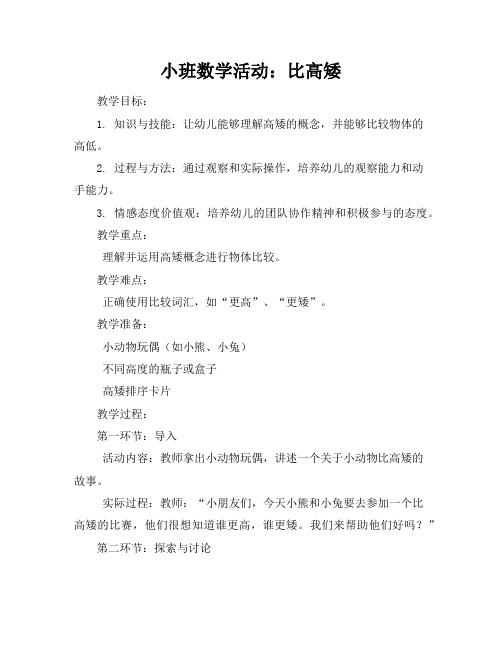 小班数学活动：比高矮

教学目标：

1. 知识与技能：让幼儿能够理解高矮的概念，并能够比较物体的高低。

2. 过程与方法：通过观察和实际操作，培养幼儿的观察能力和动手能力。

3. 情感态度价值观：培养幼儿的团队协作精神和积极参与的态度。

教学重点：

理解并运用高矮概念进行物体比较。

教学难点：

正确使用比较词汇，如“更高”、“更矮”。

教学准备：

小动物玩偶（如小熊、小兔）

不同高度的瓶子或盒子

高矮排序卡片

教学过程：

第一环节：导入

活动内容：教师拿出小动物玩偶，讲述一个关于小动物比高矮的故事。

实际过程：教师：“小朋友们，今天小熊和小兔要去参加一个比高矮的比赛，他们很想知道谁更高，谁更矮。我们来帮助他们好吗？”

第二环节：探索与讨论